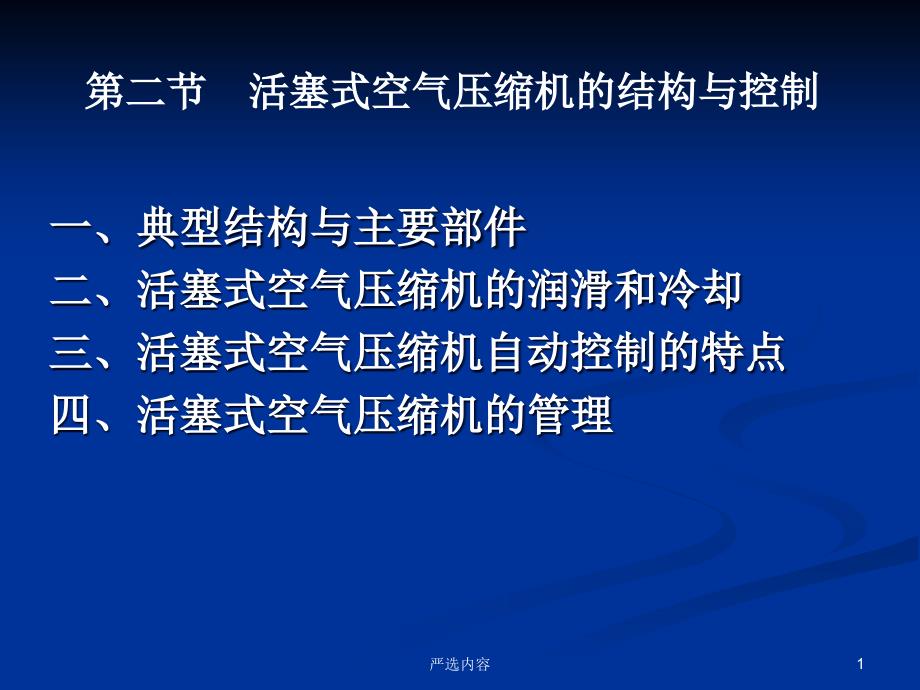 第二节　活塞式空气压缩机的结构与控制

一、典型结构与主要部件
二、活塞式空气压缩机的润滑和冷却
三、活塞式空气压缩机自动控制的特点
四、活塞式空气压缩机的管理

严选内容

1